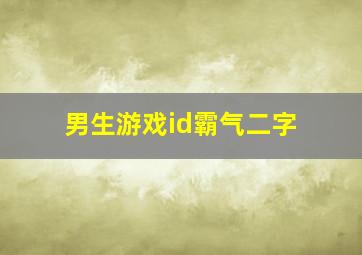 男生游戏id霸气二字